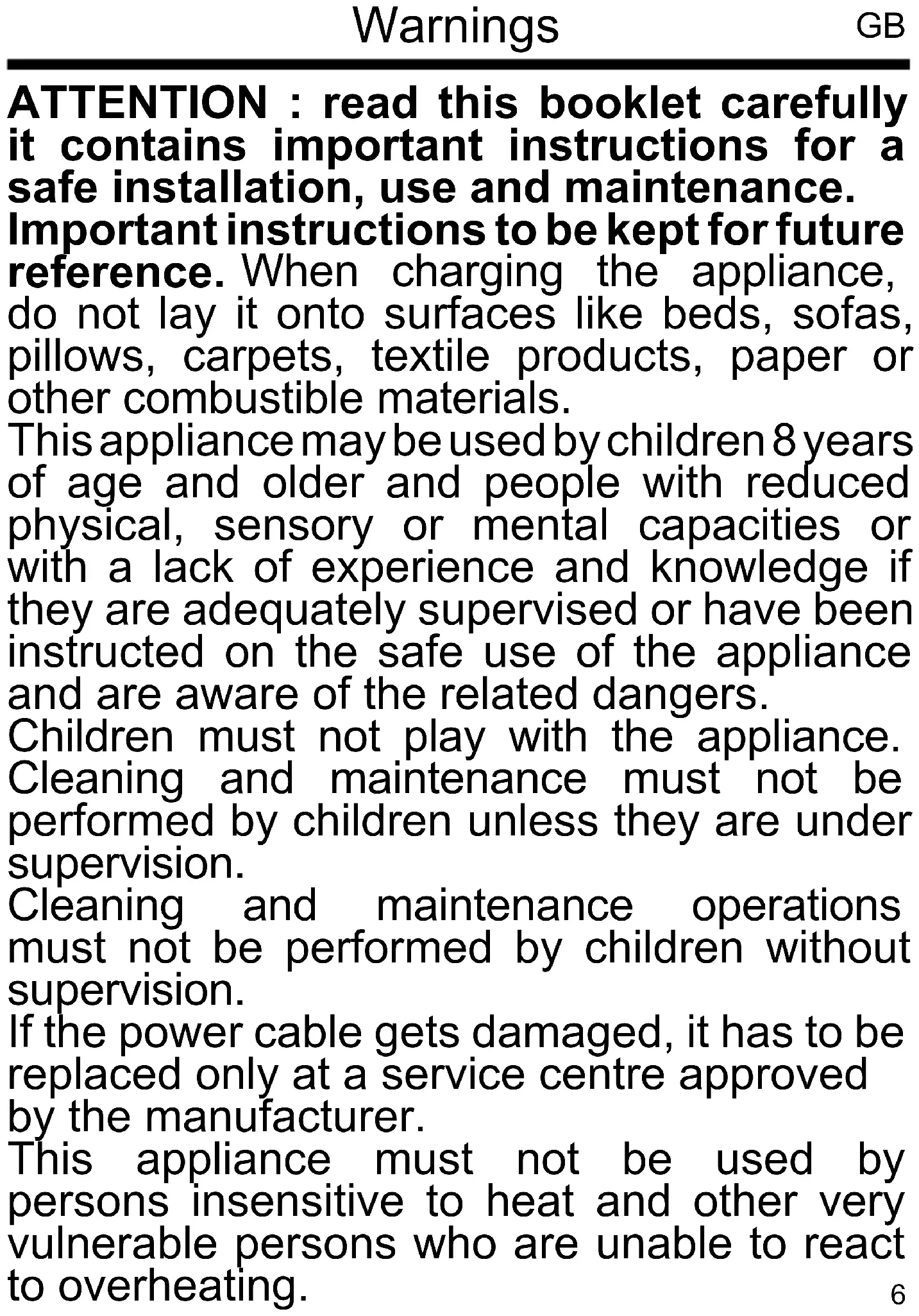 Warnings GB

ATTENTION : read this booklet carefully it contains important instructions for a safe installation, use and maintenance. Important instructions to be kept for future reference. When charging the appliance, do not lay it onto surfaces like beds, sofas, pillows, carpets, textile products, paper or other combustible materials.

This appliance may be used by children 8 years of age and older and people with reduced physical, sensory or mental capacities or with a lack of experience and knowledge if they are adequately supervised or have been instructed on the safe use of the appliance and are aware of the related dangers.

Children must not play with the appliance.

Cleaning and maintenance must not be performed by children unless they are under supervision.

Cleaning and maintenance operations must not be performed by children without supervision.

If the power cable gets damaged, it has to be replaced only at a service centre approved by the manufacturer.

This appliance must not be used by persons insensitive to heat and other very vulnerable persons who are unable to react to overheating.

6